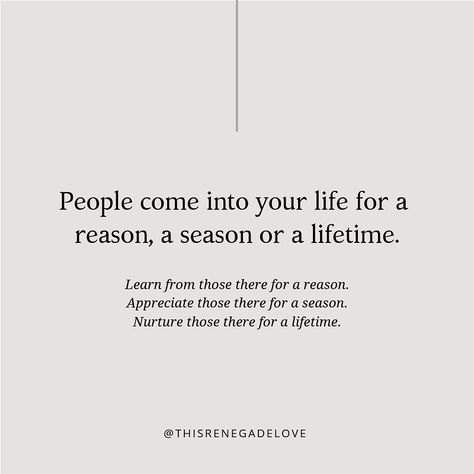 People come into your life for a reason, a season or a lifetime.

Learn from those there for a reason.
Appreciate those there for a season.
Nurture those there for a lifetime.

@THISRENEGADELOVE